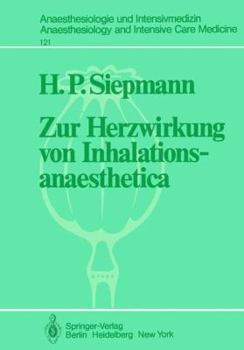 Anaesthesiologie und Intensivmedizin
Anaesthesiology and Intensive Care Medicine
121

H. P. Siepmann

Zur Herzwirkung von Inhalationsanaesthetica

Springer-Verlag
Berlin Heidelberg New York